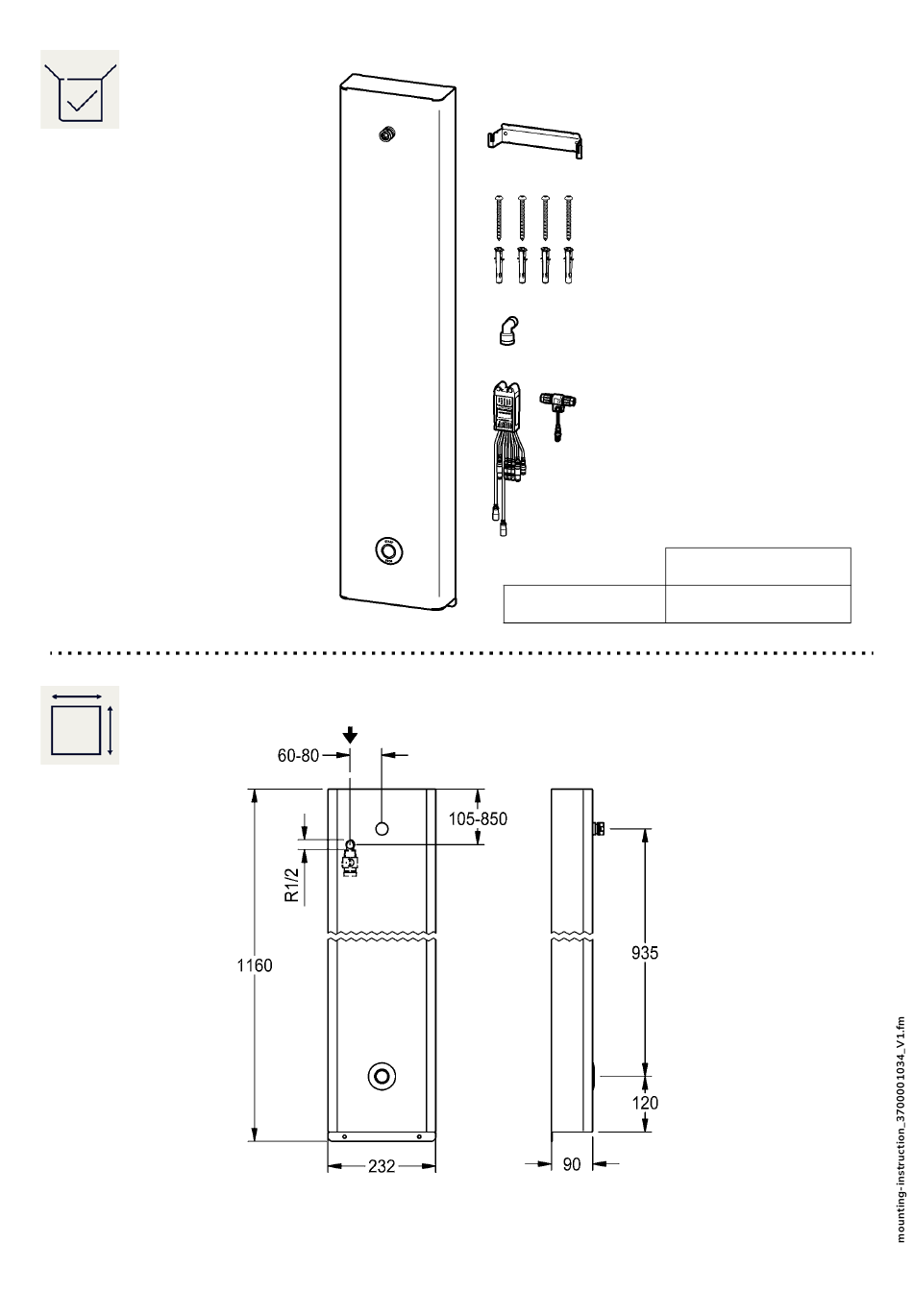 60-80

105-850

R1/2

1160

935

120

232

90

mounting-instruction_3700001034_V1.fm